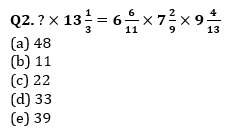 Q2. $? \times 13\frac{1}{3} = 6\frac{6}{11} \times 7\frac{2}{9} \times 9\frac{4}{13}$
(a) 48
(b) 11
(c) 22
(d) 33
(e) 39